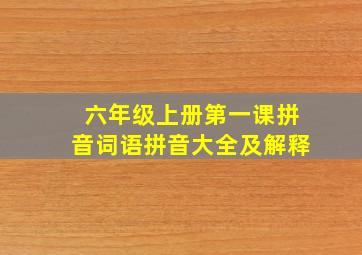 六年级上册第一课拼音词语拼音大全及解释